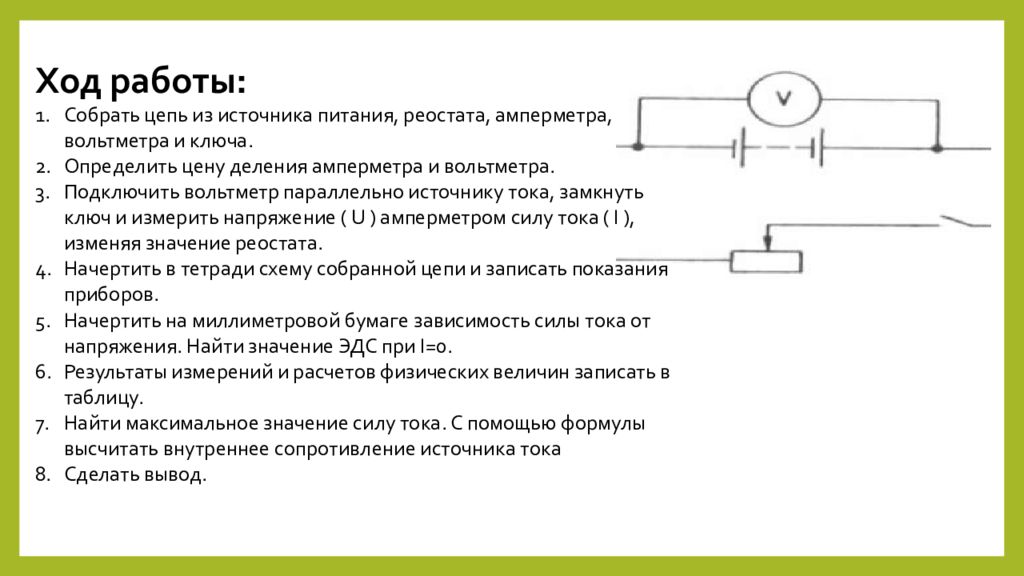 Ход работы:

1. Собрать цепь из источника питания, реостата, амперметра, вольтметра и ключа.
2. Определить цену деления амперметра и вольтметра.
3. Подключить вольтметр параллельно источнику тока, замкнуть ключ и измерить напряжение ( U ) амперметром силу тока ( I ), изменяя значение реостата.
4. Начертить в тетради схему собранной цепи и записать показания приборов.
5. Начертить на миллиметровой бумаге зависимость силы тока от напряжения. Найти значение ЭДС при I=0.
6. Результаты измерений и расчетов физических величин записать в таблицу.
7. Найти максимальное значение силу тока. С помощью формулы высчитать внутреннее сопротивление источника тока
8. Сделать вывод.

V